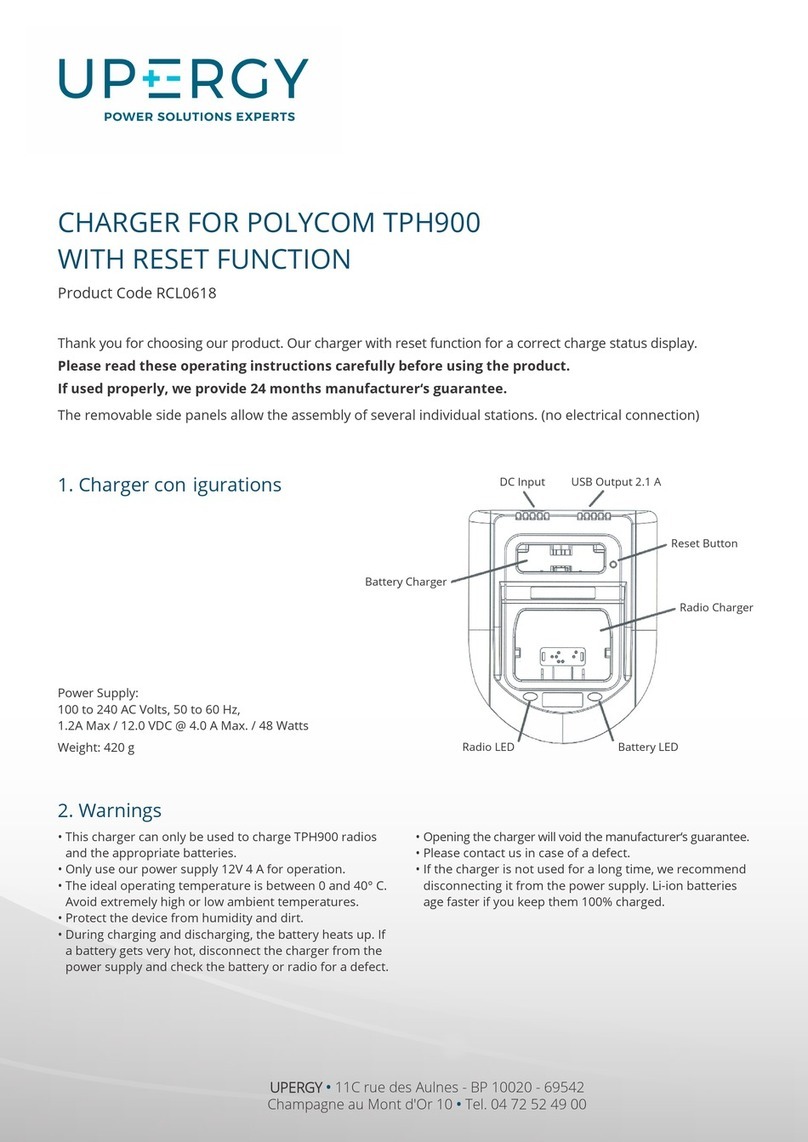 UPERGY
POWER SOLUTIONS EXPERTS

CHARGER FOR POLYCOM TPH900
WITH RESET FUNCTION

Product Code RCL0618

Thank you for choosing our product. Our charger with reset function for a correct charge status display.

**Please read these operating instructions carefully before using the product.**

**If used properly, we provide 24 months manufacturer's guarantee.**

The removable side panels allow the assembly of several individual stations. (no electrical connection)

1. Charger con igurations

DC Input
USB Output 2.1 A
Reset Button
Battery Charger
Radio Charger
Radio LED
Battery LED

Power Supply:
100 to 240 AC Volts, 50 to 60 Hz,
1.2A Max / 12.0 VDC @ 4.0 A Max. / 48 Watts

Weight: 420 g

2. Warnings

• This charger can only be used to charge TPH900 radios and the appropriate batteries.
• Only use our power supply 12V 4 A for operation.
• The ideal operating temperature is between 0 and 40° C. Avoid extremely high or low ambient temperatures.
• Protect the device from humidity and dirt.
• During charging and discharging, the battery heats up. If a battery gets very hot, disconnect the charger from the power supply and check the battery or radio for a defect.

• Opening the charger will void the manufacturer's guarantee.
• Please contact us in case of a defect.
• If the charger is not used for a long time, we recommend disconnecting it from the power supply. Li-ion batteries age faster if you keep them 100% charged.

UPERGY • 11C rue des Aulnes - BP 10020 - 69542
Champagne au Mont d'Or 10 • Tel. 04 72 52 49 00